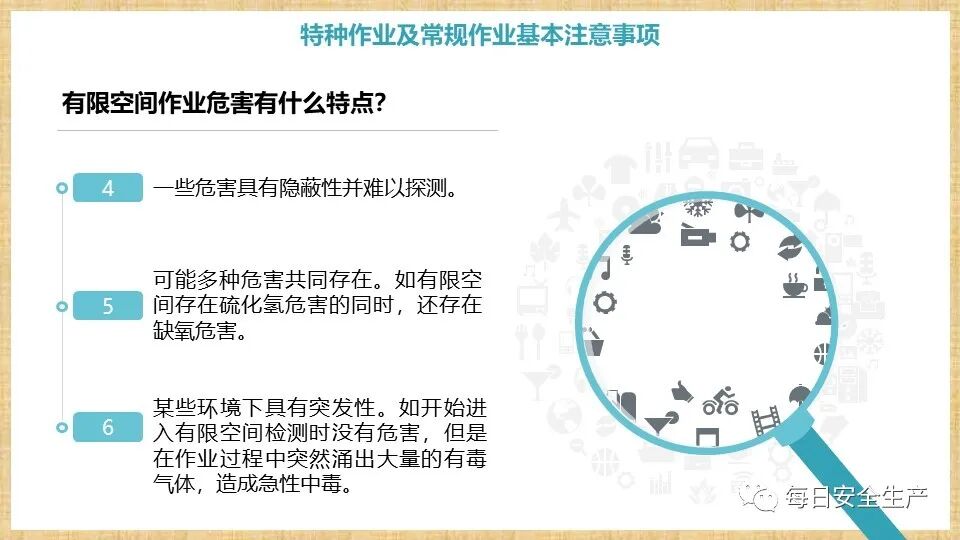 特种作业及常规作业基本注意事项

有限空间作业危害有什么特点?

4
一些危害具有隐蔽性并难以探测。

5
可能多种危害共同存在。如有限空间存在硫化氢危害的同时，还存在缺氧危害。

6
某些环境下具有突发性。如开始进入有限空间检测时没有危害，但是在作业过程中突然涌出大量的有毒气体，造成急性中毒。

每日安全生产